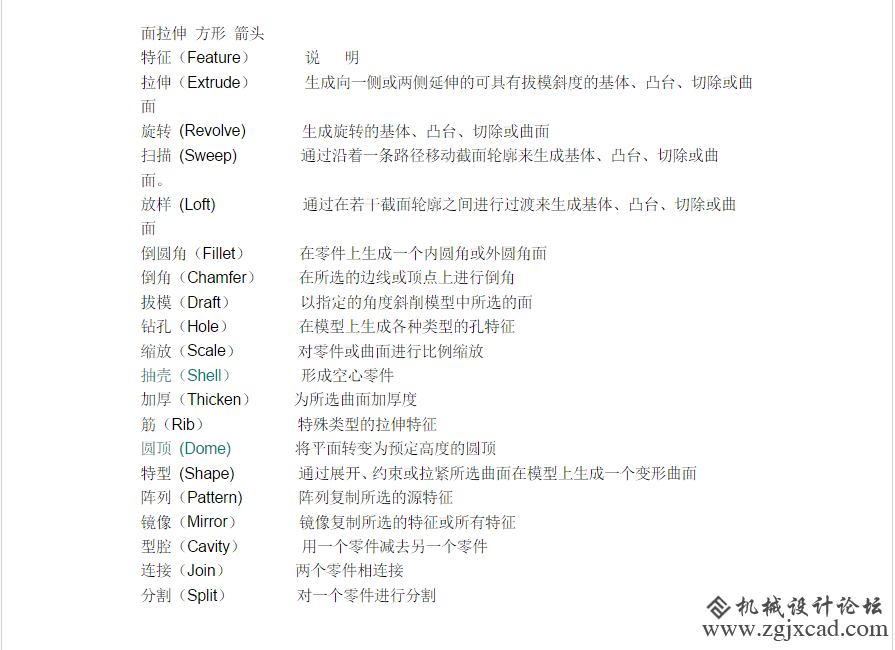 面拉伸 方形 箭头
特征（Feature） 说 明
拉伸（Extrude） 生成向一侧或两侧延伸的可具有拔模斜度的基体、凸台、切除或曲面
旋转 (Revolve) 生成旋转的基体、凸台、切除或曲面
扫描 (Sweep) 通过沿着一条路径移动截面轮廓来生成基体、凸台、切除或曲面。
放样 (Loft) 通过在若干截面轮廓之间进行过渡来生成基体、凸台、切除或曲面
倒圆角（Fillet） 在零件上生成一个内圆角或外圆角面
倒角（Chamfer） 在所选的边线或顶点上进行倒角
拔模（Draft） 以指定的角度斜削模型中所选的面
钻孔（Hole） 在模型上生成各种类型的孔特征
缩放（Scale） 对零件或曲面进行比例缩放
抽壳（Shell） 形成空心零件
加厚（Thicken） 为所选曲面加厚度
筋（Rib） 特殊类型的拉伸特征
圆顶 (Dome) 将平面转变为预定高度的圆顶
特型 (Shape) 通过展开、约束或拉紧所选曲面在模型上生成一个变形曲面
阵列（Pattern) 阵列复制所选的源特征
镜像（Mirror） 镜像复制所选的特征或所有特征
型腔（Cavity） 用一个零件减去另一个零件
连接（Join） 两个零件相连接
分割（Split） 对一个零件进行分割

机械设计论坛
www.zgjxcad.com